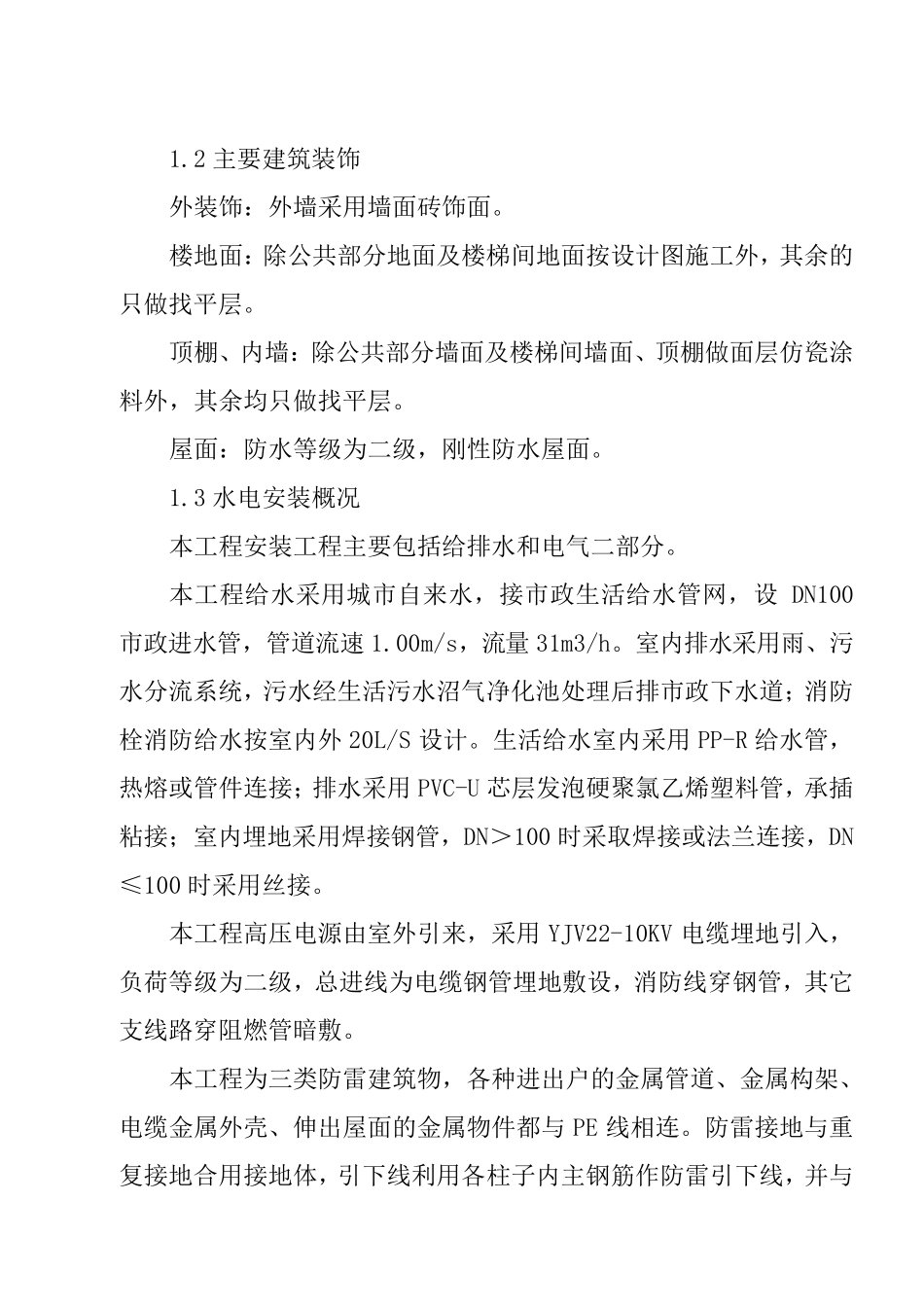 1.2 主要建筑装饰

外装饰：外墙采用墙面砖饰面。

楼地面：除公共部分地面及楼梯间地面按设计图施工外，其余的只做找平层。

顶棚、内墙：除公共部分墙面及楼梯间墙面、顶棚做面层仿瓷涂料外，其余均只做找平层。

屋面：防水等级为二级，刚性防水屋面。

1.3 水电安装概况

本工程安装工程主要包括给排水和电气二部分。

本工程给水采用城市自来水，接市政生活给水管网，设 DN100 市政进水管，管道流速 1.00m/s，流量 31m3/h。室内排水采用雨、污水分流系统，污水经生活污水沼气净化池处理后排市政下水道；消防栓消防给水按室内外 20L/S 设计。生活给水室内采用 PP-R 给水管，热熔或管件连接；排水采用 PVC-U 芯层发泡硬聚氯乙烯塑料管，承插粘接；室内埋地采用焊接钢管，DN＞100 时采取焊接或法兰连接，DN≤100 时采用丝接。

本工程高压电源由室外引来，采用 YJV22-10KV 电缆埋地引入，负荷等级为二级，总进线为电缆钢管埋地敷设，消防线穿钢管，其它支线路穿阻燃管暗敷。

本工程为三类防雷建筑物，各种进出户的金属管道、金属构架、电缆金属外壳、伸出屋面的金属物件都与 PE 线相连。防雷接地与重复接地合用接地体，引下线利用各柱子内主钢筋作防雷引下线，并与